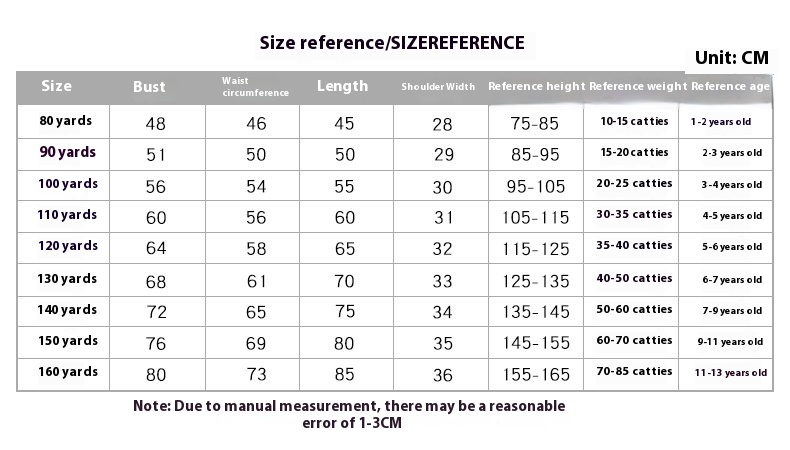 Size reference/SIZEREFERENCE

Unit: CM

| Size | Bust | Waist circumference | Length | Shoulder Width | Reference height | Reference weight | Reference age |
|---|---|---|---|---|---|---|---|
| 80 yards | 48 | 46 | 45 | 28 | 75-85 | 10-15 catties | 1-2 years old |
| 90 yards | 51 | 50 | 50 | 29 | 85-95 | 15-20 catties | 2-3 years old |
| 100 yards | 56 | 54 | 55 | 30 | 95-105 | 20-25 catties | 3-4 years old |
| 110 yards | 60 | 56 | 60 | 31 | 105-115 | 30-35 catties | 4-5 years old |
| 120 yards | 64 | 58 | 65 | 32 | 115-125 | 35-40 catties | 5-6 years old |
| 130 yards | 68 | 61 | 70 | 33 | 125-135 | 40-50 catties | 6-7 years old |
| 140 yards | 72 | 65 | 75 | 34 | 135-145 | 50-60 catties | 7-9 years old |
| 150 yards | 76 | 69 | 80 | 35 | 145-155 | 60-70 catties | 9-11 years old |
| 160 yards | 80 | 73 | 85 | 36 | 155-165 | 70-85 catties | 11-13 years old |

Note: Due to manual measurement, there may be a reasonable error of 1-3CM